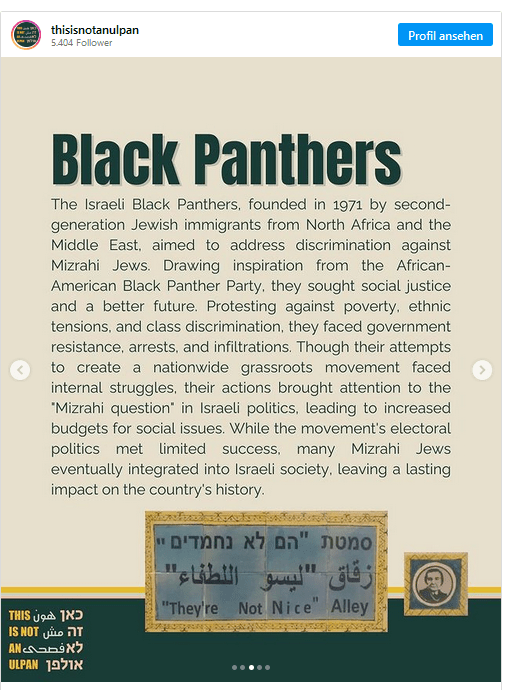 thisisnotanulpan
5.404 Follower

Profil ansehen

Black Panthers

The Israeli Black Panthers, founded in 1971 by second-generation Jewish immigrants from North Africa and the Middle East, aimed to address discrimination against Mizrahi Jews. Drawing inspiration from the African-American Black Panther Party, they sought social justice and a better future. Protesting against poverty, ethnic tensions, and class discrimination, they faced government resistance, arrests, and infiltrations. Though their attempts to create a nationwide grassroots movement faced internal struggles, their actions brought attention to the "Mizrahi question" in Israeli politics, leading to increased budgets for social issues. While the movement's electoral politics met limited success, many Mizrahi Jews eventually integrated into Israeli society, leaving a lasting impact on the country's history.

סמטת "הם לא נחמדים"
زقاق "ليسو اللطفاء"
"They're Not Nice" Alley

THIS כאן هون
IS NOT זה مش
AN לא فصحى
ULPAN אולפן